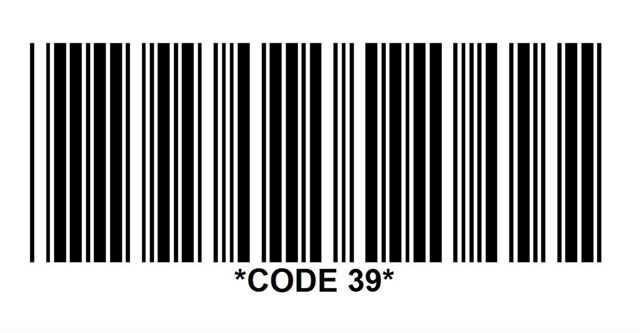 *CODE 39*